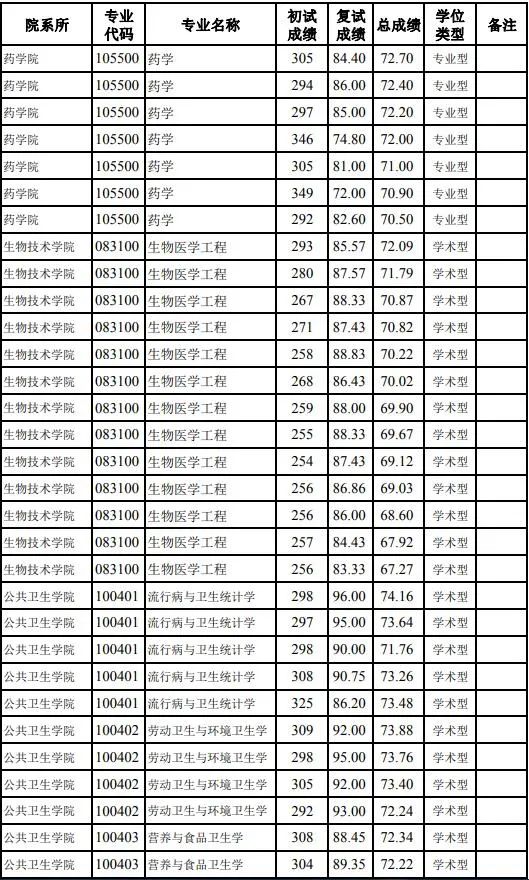 | 院系所 | 专业代码 | 专业名称 | 初试成绩 | 复试成绩 | 总成绩 | 学位类型 | 备注 |
|---|---|---|---|---|---|---|---|
| 药学院 | 105500 | 药学 | 305 | 84.40 | 72.70 | 专业型 | |
| 药学院 | 105500 | 药学 | 294 | 86.00 | 72.40 | 专业型 | |
| 药学院 | 105500 | 药学 | 297 | 85.00 | 72.20 | 专业型 | |
| 药学院 | 105500 | 药学 | 346 | 74.80 | 72.00 | 专业型 | |
| 药学院 | 105500 | 药学 | 305 | 81.00 | 71.00 | 专业型 | |
| 药学院 | 105500 | 药学 | 349 | 72.00 | 70.90 | 专业型 | |
| 药学院 | 105500 | 药学 | 292 | 82.60 | 70.50 | 专业型 | |
| 生物技术学院 | 083100 | 生物医学工程 | 293 | 85.57 | 72.09 | 学术型 | |
| 生物技术学院 | 083100 | 生物医学工程 | 280 | 87.57 | 71.79 | 学术型 | |
| 生物技术学院 | 083100 | 生物医学工程 | 267 | 88.33 | 70.87 | 学术型 | |
| 生物技术学院 | 083100 | 生物医学工程 | 271 | 87.43 | 70.82 | 学术型 | |
| 生物技术学院 | 083100 | 生物医学工程 | 258 | 88.83 | 70.22 | 学术型 | |
| 生物技术学院 | 083100 | 生物医学工程 | 268 | 86.43 | 70.02 | 学术型 | |
| 生物技术学院 | 083100 | 生物医学工程 | 259 | 88.00 | 69.90 | 学术型 | |
| 生物技术学院 | 083100 | 生物医学工程 | 255 | 88.33 | 69.67 | 学术型 | |
| 生物技术学院 | 083100 | 生物医学工程 | 254 | 87.43 | 69.12 | 学术型 | |
| 生物技术学院 | 083100 | 生物医学工程 | 256 | 86.86 | 69.03 | 学术型 | |
| 生物技术学院 | 083100 | 生物医学工程 | 256 | 86.00 | 68.60 | 学术型 | |
| 生物技术学院 | 083100 | 生物医学工程 | 257 | 84.43 | 67.92 | 学术型 | |
| 生物技术学院 | 083100 | 生物医学工程 | 256 | 83.33 | 67.27 | 学术型 | |
| 公共卫生学院 | 100401 | 流行病与卫生统计学 | 298 | 96.00 | 74.16 | 学术型 | |
| 公共卫生学院 | 100401 | 流行病与卫生统计学 | 297 | 95.00 | 73.64 | 学术型 | |
| 公共卫生学院 | 100401 | 流行病与卫生统计学 | 298 | 90.00 | 71.76 | 学术型 | |
| 公共卫生学院 | 100401 | 流行病与卫生统计学 | 308 | 90.75 | 73.26 | 学术型 | |
| 公共卫生学院 | 100401 | 流行病与卫生统计学 | 325 | 86.20 | 73.48 | 学术型 | |
| 公共卫生学院 | 100402 | 劳动卫生与环境卫生学 | 309 | 92.00 | 73.88 | 学术型 | |
| 公共卫生学院 | 100402 | 劳动卫生与环境卫生学 | 298 | 95.00 | 73.76 | 学术型 | |
| 公共卫生学院 | 100402 | 劳动卫生与环境卫生学 | 305 | 92.00 | 73.40 | 学术型 | |
| 公共卫生学院 | 100402 | 劳动卫生与环境卫生学 | 292 | 93.00 | 72.24 | 学术型 | |
| 公共卫生学院 | 100403 | 营养与食品卫生学 | 308 | 88.45 | 72.34 | 学术型 | |
| 公共卫生学院 | 100403 | 营养与食品卫生学 | 304 | 89.35 | 72.22 | 学术型 | |